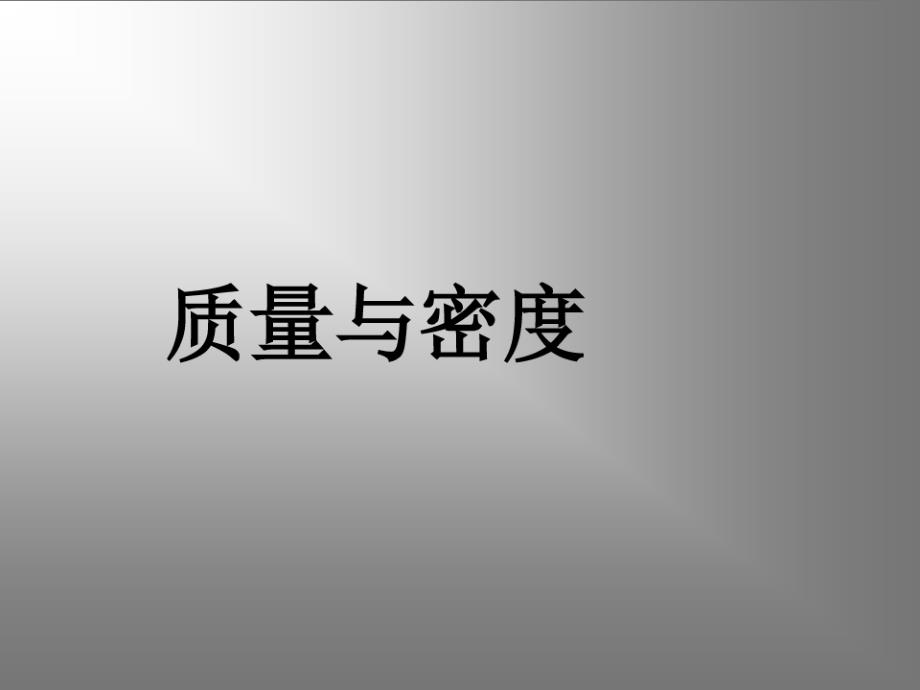 质量与密度